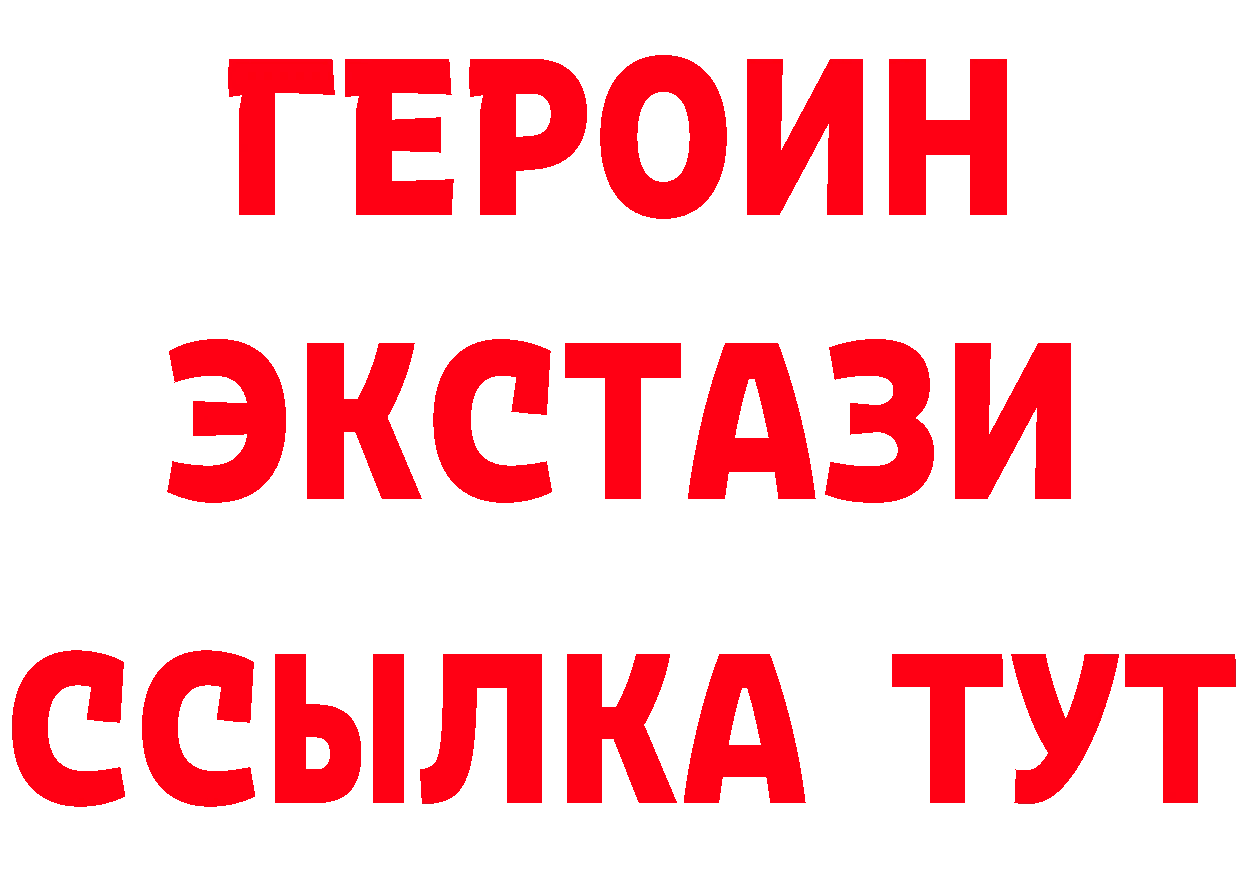 ГЕРОИН
ЭКСТАЗИ
ССЫЛКА ТУТ